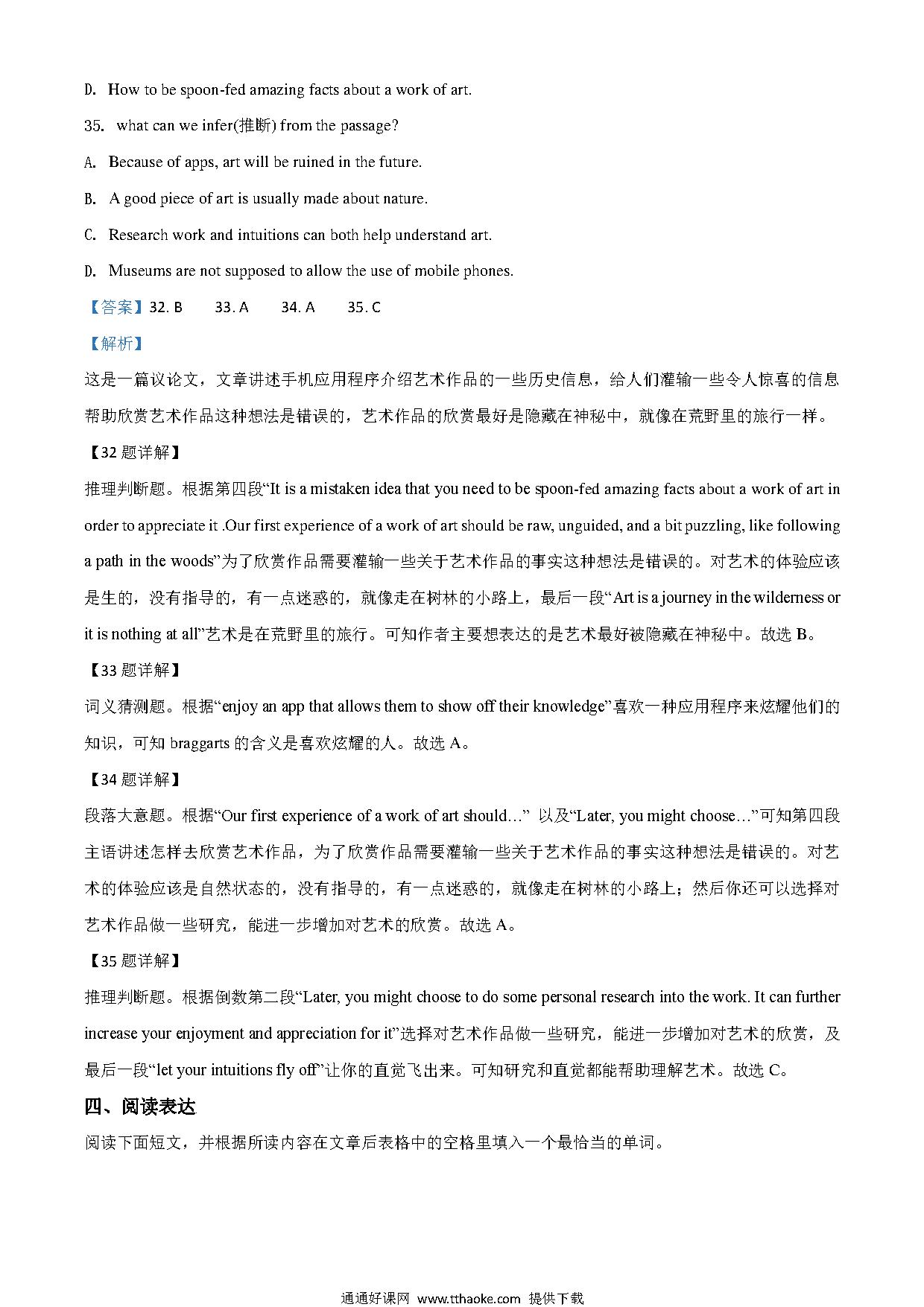 D. How to be spoon-fed amazing facts about a work of art.

35. what can we infer(推断) from the passage?

A. Because of apps, art will be ruined in the future.

B. A good piece of art is usually made about nature.

C. Research work and intuitions can both help understand art.

D. Museums are not supposed to allow the use of mobile phones.

【答案】32. B 33. A 34. A 35. C

【解析】

这是一篇议论文，文章讲述手机应用程序介绍艺术作品的一些历史信息，给人们灌输一些令人惊喜的信息帮助欣赏艺术作品这种想法是错误的，艺术作品的欣赏最好是隐藏在神秘中，就像在荒野里的旅行一样。

【32 题详解】

推理判断题。根据第四段“It is a mistaken idea that you need to be spoon-fed amazing facts about a work of art in order to appreciate it .Our first experience of a work of art should be raw, unguided, and a bit puzzling, like following a path in the woods”为了欣赏作品需要灌输一些关于艺术作品的事实这种想法是错误的。对艺术的体验应该是生的，没有指导的，有一点迷惑的，就像走在树林的小路上，最后一段“Art is a journey in the wilderness or it is nothing at all”艺术是在荒野里的旅行。可知作者主要想表达的是艺术最好被隐藏在神秘中。故选 B。

【33 题详解】

词义猜测题。根据“enjoy an app that allows them to show off their knowledge”喜欢一种应用程序来炫耀他们的知识，可知 braggarts 的含义是喜欢炫耀的人。故选 A。

【34 题详解】

段落大意题。根据“Our first experience of a work of art should…” 以及“Later, you might choose…”可知第四段主语讲述怎样去欣赏艺术作品，为了欣赏作品需要灌输一些关于艺术作品的事实这种想法是错误的。对艺术的体验应该是自然状态的，没有指导的，有一点迷惑的，就像走在树林的小路上；然后你还可以选择对艺术作品做一些研究，能进一步增加对艺术的欣赏。故选 A。

【35 题详解】

推理判断题。根据倒数第二段“Later, you might choose to do some personal research into the work. It can further increase your enjoyment and appreciation for it”选择对艺术作品做一些研究，能进一步增加对艺术的欣赏，及最后一段“let your intuitions fly off”让你的直觉飞出来。可知研究和直觉都能帮助理解艺术。故选 C。

四、阅读表达

阅读下面短文，并根据所读内容在文章后表格中的空格里填入一个最恰当的单词。

通通好课网 www.tthaoke.com 提供下载